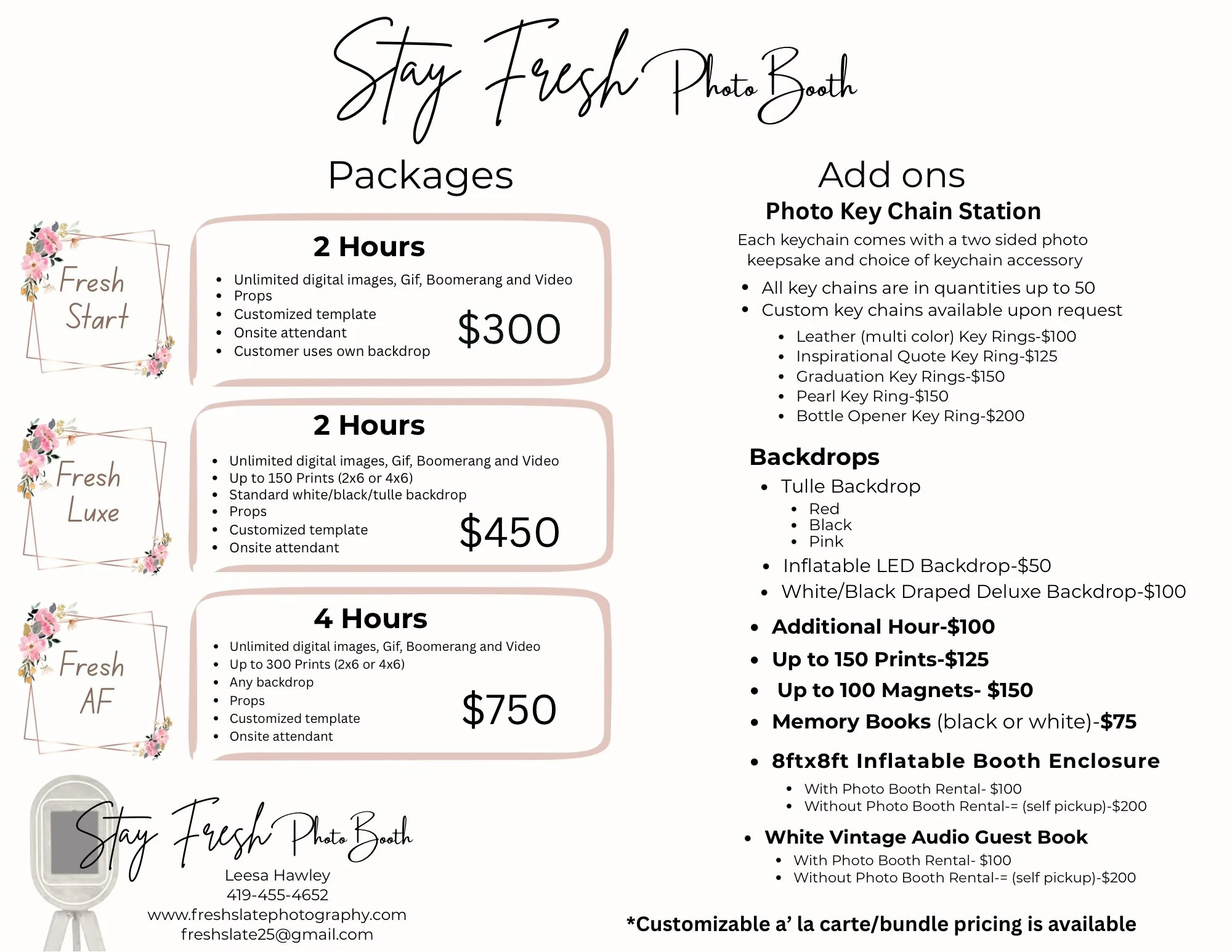 Stay Fresh Photo Booth

Packages

Fresh Start

2 Hours

• Unlimited digital images, Gif, Boomerang and Video
• Props
• Customized template
• Onsite attendant
• Customer uses own backdrop

$300

Fresh Luxe

2 Hours

• Unlimited digital images, Gif, Boomerang and Video
• Up to 150 Prints (2x6 or 4x6)
• Standard white/black/tulle backdrop
• Props
• Customized template
• Onsite attendant

$450

Fresh AF

4 Hours

• Unlimited digital images, Gif, Boomerang and Video
• Up to 300 Prints (2x6 or 4x6)
• Any backdrop
• Props
• Customized template
• Onsite attendant

$750

Stay Fresh Photo Booth
Leesa Hawley
419-455-4652
www.freshslatephotography.com
freshslate25@gmail.com

Add ons

Photo Key Chain Station

Each keychain comes with a two sided photo keepsake and choice of keychain accessory

• All key chains are in quantities up to 50
• Custom key chains available upon request
• Leather (multi color) Key Rings-$100
• Inspirational Quote Key Ring-$125
• Graduation Key Rings-$150
• Pearl Key Ring-$150
• Bottle Opener Key Ring-$200

Backdrops

• Tulle Backdrop
• Red
• Black
• Pink
• Inflatable LED Backdrop-$50
• White/Black Draped Deluxe Backdrop-$100

• Additional Hour-$100
• Up to 150 Prints-$125
• Up to 100 Magnets- $150
• Memory Books (black or white)-$75

• 8ftx8ft Inflatable Booth Enclosure
• With Photo Booth Rental- $100
• Without Photo Booth Rental-= (self pickup)-$200

• White Vintage Audio Guest Book
• With Photo Booth Rental- $100
• Without Photo Booth Rental-= (self pickup)-$200

*Customizable a' la carte/bundle pricing is available